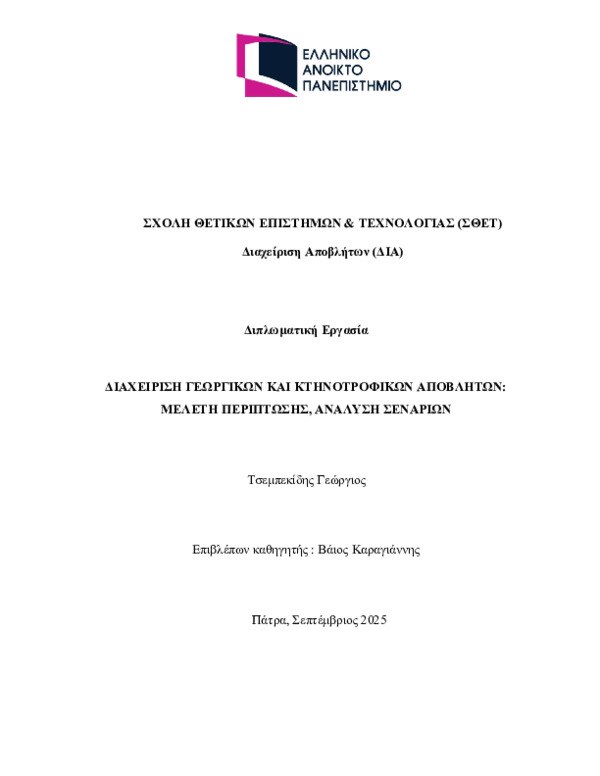 ΕΛΛΗΝΙΚΟ
ΑΝΟΙΚΤΟ
ΠΑΝΕΠΙΣΤΗΜΙΟ

ΣΧΟΛΗ ΘΕΤΙΚΩΝ ΕΠΙΣΤΗΜΩΝ & ΤΕΧΝΟΛΟΓΙΑΣ (ΣΘΕΤ)

Διαχείριση Αποβλήτων (ΔΙΑ)

Διπλωματική Εργασία

ΔΙΑΧΕΙΡΙΣΗ ΓΕΩΡΓΙΚΩΝ ΚΑΙ ΚΤΗΝΟΤΡΟΦΙΚΩΝ ΑΠΟΒΛΗΤΩΝ: ΜΕΛΕΤΗ ΠΕΡΙΠΤΩΣΗΣ, ΑΝΑΛΥΣΗ ΣΕΝΑΡΙΩΝ

Τσεμπεκίδης Γεώργιος

Επιβλέπων καθηγητής : Βάιος Καραγιάννης

Πάτρα, Σεπτέμβριος 2025